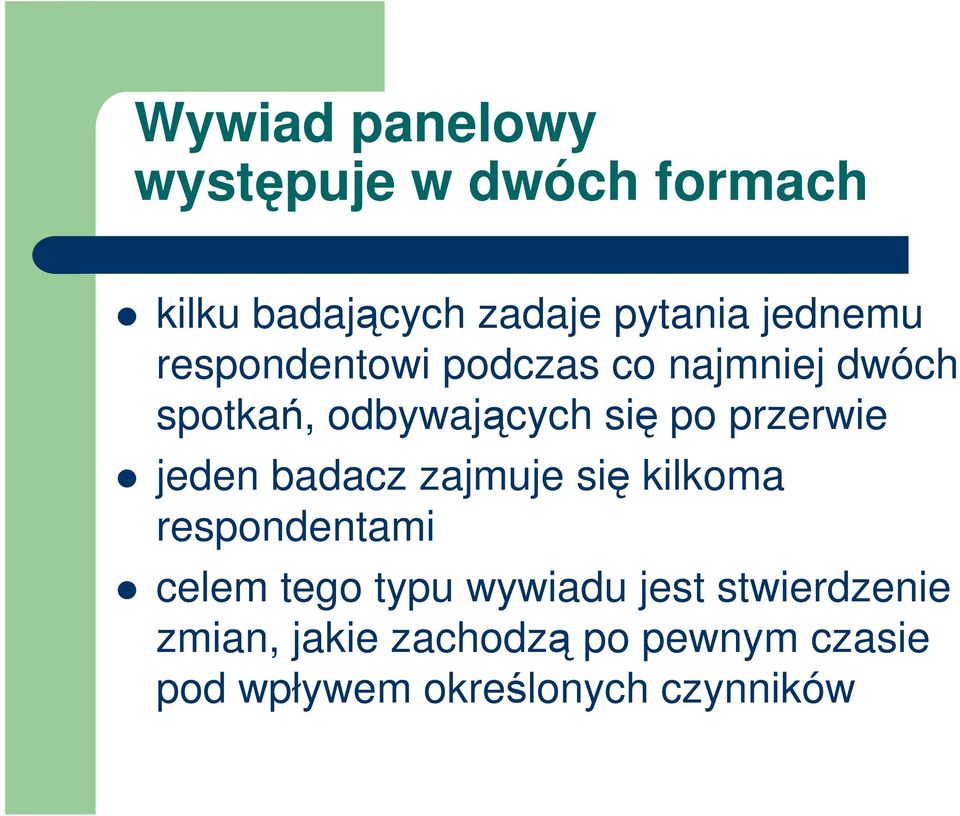 Wywiad panelowy występuje w dwóch formach

- kilku badających zadaje pytania jednemu respondentowi podczas co najmniej dwóch spotkań, odbywających się po przerwie
- jeden badacz zajmuje się kilkoma respondentami
- celem tego typu wywiadu jest stwierdzenie zmian, jakie zachodzą po pewnym czasie pod wpływem określonych czynników